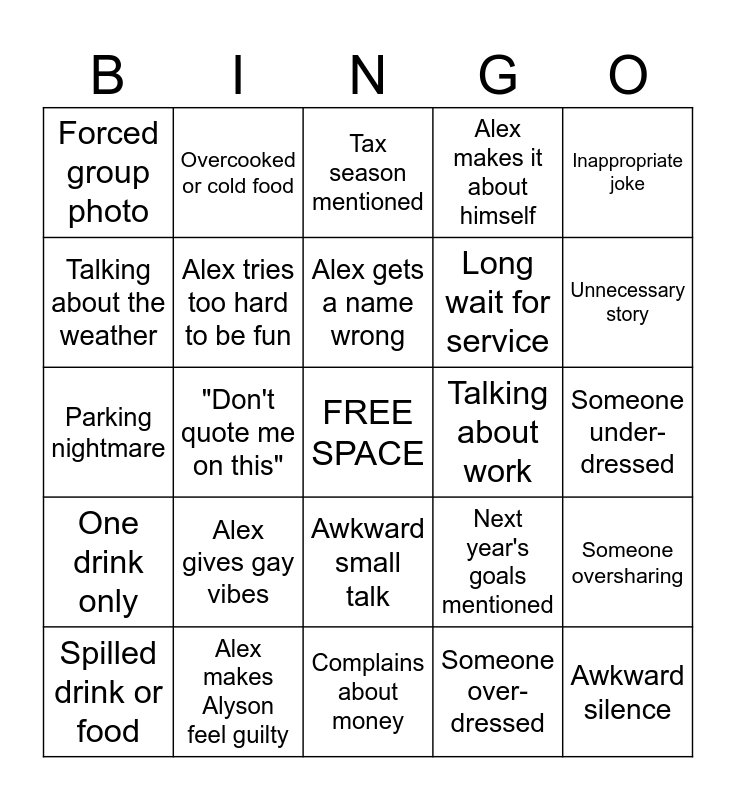 | B | I | N | G | O |
|---|---|---|---|---|
| Forced group photo | Overcooked or cold food | Tax season mentioned | Alex makes it about himself | Inappropriate joke |
| Talking about the weather | Alex tries too hard to be fun | Alex gets a name wrong | Long wait for service | Unnecessary story |
| Parking nightmare | "Don't quote me on this" | FREE SPACE | Talking about work | Someone under-dressed |
| One drink only | Alex gives gay vibes | Awkward small talk | Next year's goals mentioned | Someone oversharing |
| Spilled drink or food | Alex makes Alyson feel guilty | Complains about money | Someone over-dressed | Awkward silence |